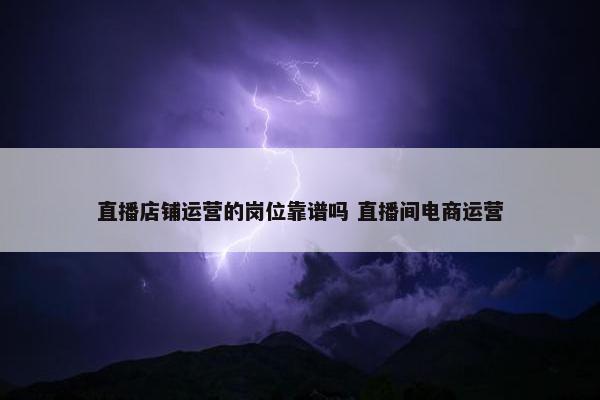 直播店铺运营的岗位靠谱吗 直播间电商运营